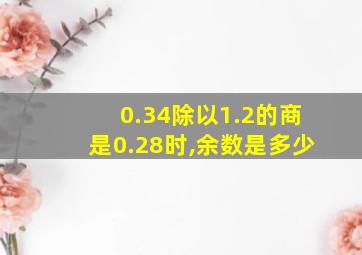 0.34除以1.2的商是0.28时,余数是多少